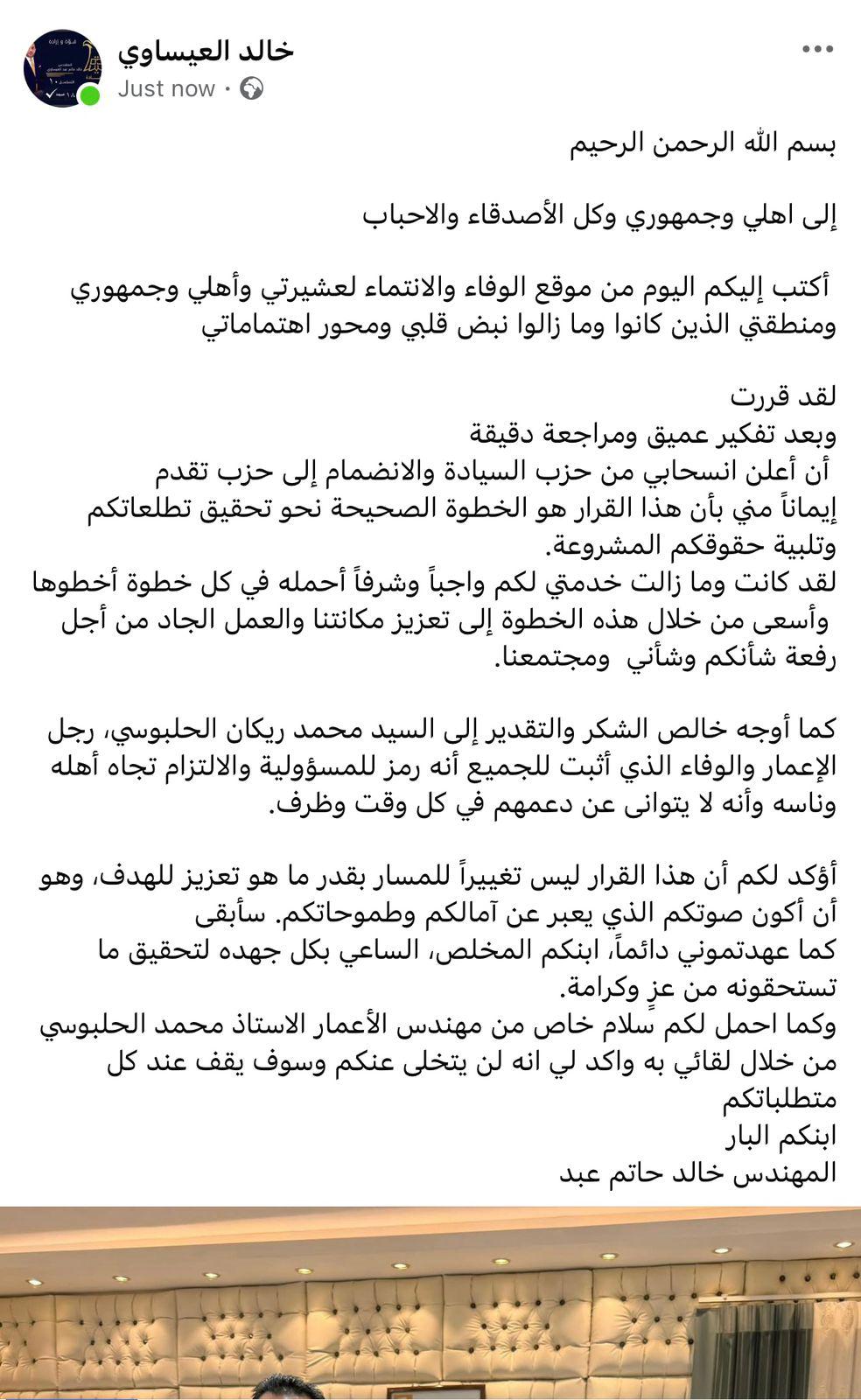 خالد العيساوي
Just now ·

بسم الله الرحمن الرحيم

إلى اهلي وجمهوري وكل الأصدقاء والاحباب

أكتب إليكم اليوم من موقع الوفاء والانتماء لعشيرتي وأهلي وجمهوري ومنطقتي الذين كانوا وما زالوا نبض قلبي ومحور اهتماماتي

لقد قررت
وبعد تفكير عميق ومراجعة دقيقة
أن أعلن انسحابي من حزب السيادة والانضمام إلى حزب تقدم
إيماناً مني بأن هذا القرار هو الخطوة الصحيحة نحو تحقيق تطلعاتكم وتلبية حقوقكم المشروعة.
لقد كانت وما زالت خدمتي لكم واجباً وشرفاً أحمله في كل خطوة أخطوها وأسعى من خلال هذه الخطوة إلى تعزيز مكانتنا والعمل الجاد من أجل رفعة شأنكم وشأني ومجتمعنا.

كما أوجه خالص الشكر والتقدير إلى السيد محمد ريكان الحلبوسي، رجل الإعمار والوفاء الذي أثبت للجميع أنه رمز للمسؤولية والالتزام تجاه أهله وناسه وأنه لا يتوانى عن دعمهم في كل وقت وظرف.

أؤكد لكم أن هذا القرار ليس تغييراً للمسار بقدر ما هو تعزيز للهدف، وهو أن أكون صوتكم الذي يعبر عن آمالكم وطموحاتكم. سأبقى
كما عهدتموني دائماً، ابنكم المخلص، الساعي بكل جهده لتحقيق ما تستحقونه من عزٍ وكرامة.
وكما احمل لكم سلام خاص من مهندس الأعمار الاستاذ محمد الحلبوسي من خلال لقائي به واكد لي انه لن يتخلى عنكم وسوف يقف عند كل متطلباتكم
ابنكم البار
المهندس خالد حاتم عبد